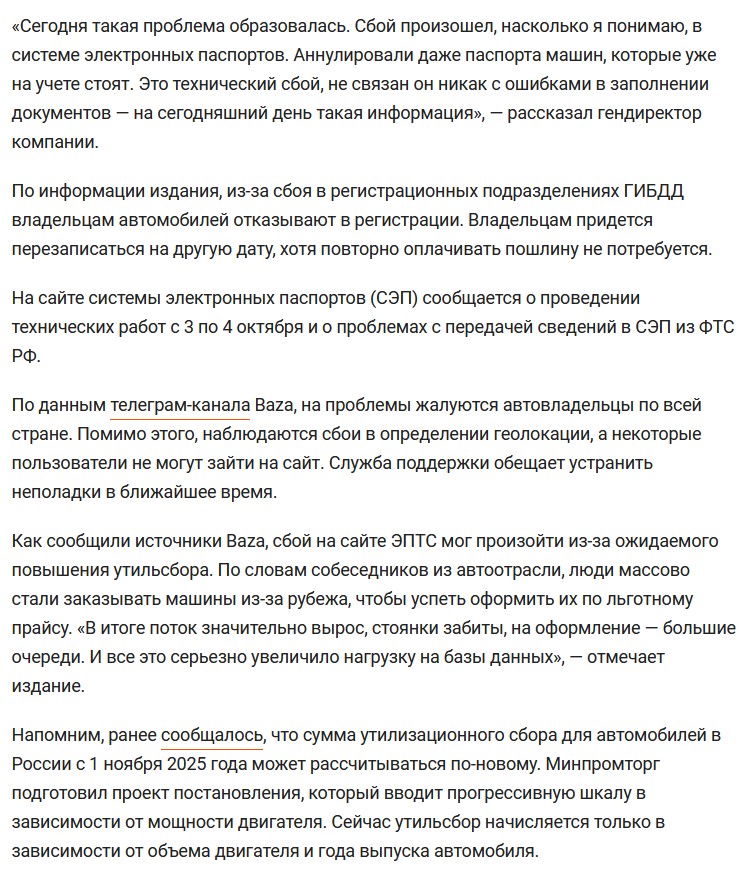 «Сегодня такая проблема образовалась. Сбой произошел, насколько я понимаю, в системе электронных паспортов. Аннулировали даже паспорта машин, которые уже на учете стоят. Это технический сбой, не связан он никак с ошибками в заполнении документов — на сегодняшний день такая информация», — рассказал гендиректор компании.

По информации издания, из-за сбоя в регистрационных подразделениях ГИБДД владельцам автомобилей отказывают в регистрации. Владельцам придется перезаписаться на другую дату, хотя повторно оплачивать пошлину не потребуется.

На сайте системы электронных паспортов (СЭП) сообщается о проведении технических работ с 3 по 4 октября и о проблемах с передачей сведений в СЭП из ФТС РФ.

По данным телеграм-канала Baza, на проблемы жалуются автовладельцы по всей стране. Помимо этого, наблюдаются сбои в определении геолокации, а некоторые пользователи не могут зайти на сайт. Служба поддержки обещает устранить неполадки в ближайшее время.

Как сообщили источники Baza, сбой на сайте ЭПТС мог произойти из-за ожидаемого повышения утильсбора. По словам собеседников из автоотрасли, люди массово стали заказывать машины из-за рубежа, чтобы успеть оформить их по льготному прайсу. «В итоге поток значительно вырос, стоянки забиты, на оформление — большие очереди. И все это серьезно увеличило нагрузку на базы данных», — отмечает издание.

Напомним, ранее сообщалось, что сумма утилизационного сбора для автомобилей в России с 1 ноября 2025 года может рассчитываться по-новому. Минпромторг подготовил проект постановления, который вводит прогрессивную шкалу в зависимости от мощности двигателя. Сейчас утильсбор начисляется только в зависимости от объема двигателя и года выпуска автомобиля.